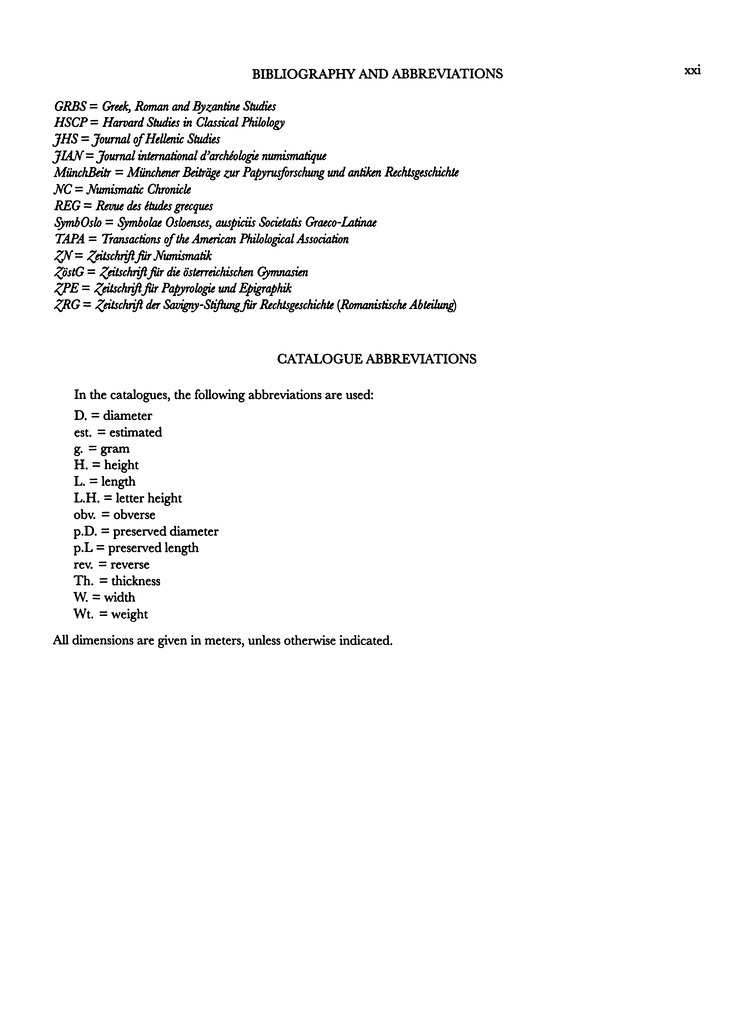 BIBLIOGRAPHY AND ABBREVIATIONS

xxi

GRBS = Greek, Roman and Byzantine Studies
HSCP = Harvard Studies in Classical Philology
JHS = Journal of Hellenic Studies
JIAN = Journal international d'archéologie numismatique
MünchBeitr = Münchener Beiträge zur Papyrusforschung und antiken Rechtsgeschichte
NC = Numismatic Chronicle
REG = Revue des études grecques
SymbOslo = Symbolae Osloenses, auspiciis Societatis Graeco-Latinae
TAPA = Transactions of the American Philological Association
ZN = Zeitschrift für Numismatik
ZöstG = Zeitschrift für die österreichischen Gymnasien
ZPE = Zeitschrift für Papyrologie und Epigraphik
ZRG = Zeitschrift der Savigny-Stiftung für Rechtsgeschichte (Romanistische Abteilung)

CATALOGUE ABBREVIATIONS

In the catalogues, the following abbreviations are used:
D. = diameter
est. = estimated
g. = gram
H. = height
L. = length
L.H. = letter height
obv. = obverse
p.D. = preserved diameter
p.L = preserved length
rev. = reverse
Th. = thickness
W. = width
Wt. = weight

All dimensions are given in meters, unless otherwise indicated.